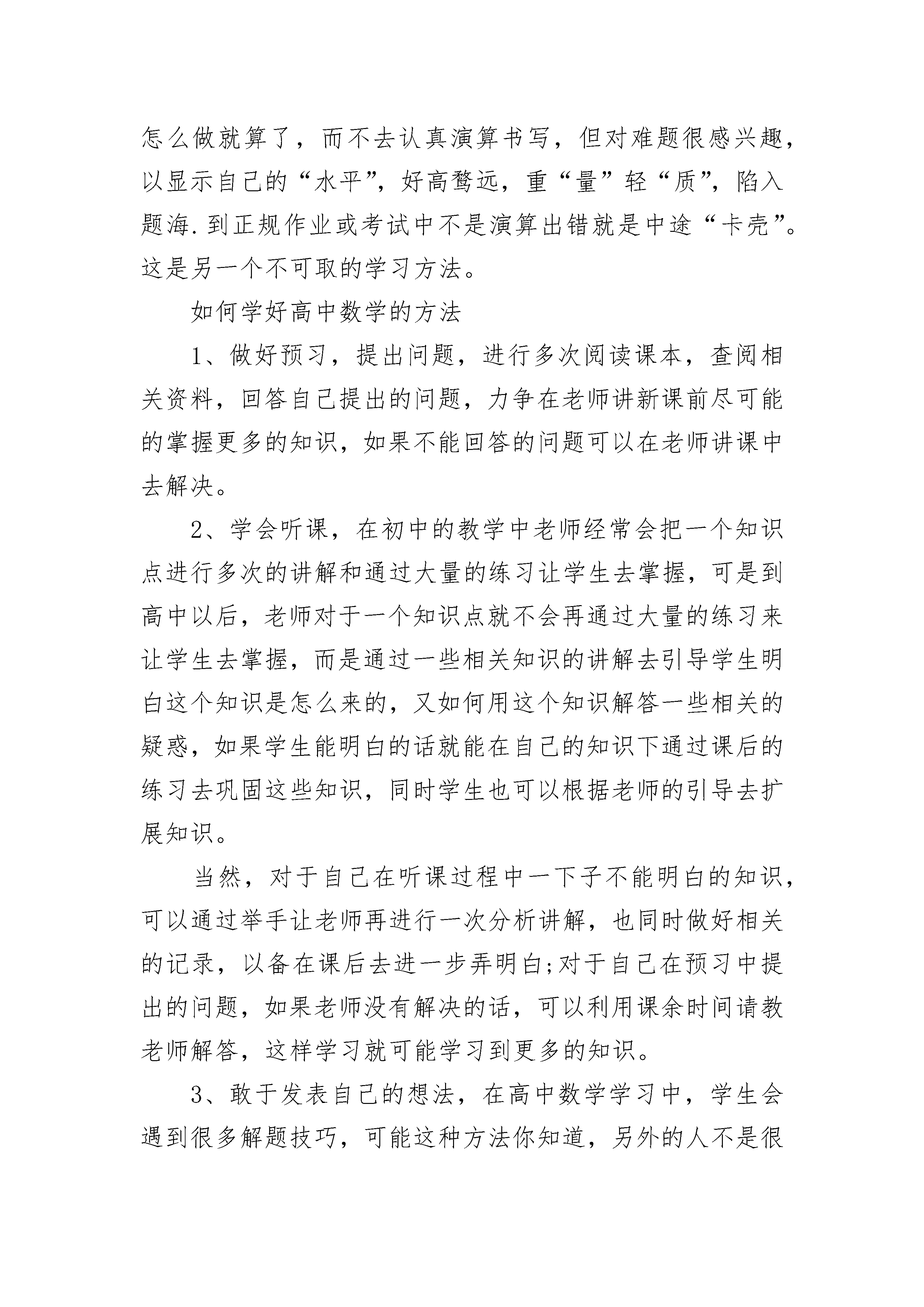 怎么做就算了，而不去认真演算书写，但对难题很感兴趣，以显示自己的“水平”，好高骛远，重“量”轻“质”，陷入题海.到正规作业或考试中不是演算出错就是中途“卡壳”。这是另一个不可取的学习方法。

如何学好高中数学的方法

1、做好预习，提出问题，进行多次阅读课本，查阅相关资料，回答自己提出的问题，力争在老师讲新课前尽可能的掌握更多的知识，如果不能回答的问题可以在老师讲课中去解决。

2、学会听课，在初中的教学中老师经常会把一个知识点进行多次的讲解和通过大量的练习让学生去掌握，可是到高中以后，老师对于一个知识点就不会再通过大量的练习来让学生去掌握，而是通过一些相关知识的讲解去引导学生明白这个知识是怎么来的，又如何用这个知识解答一些相关的疑惑，如果学生能明白的话就能在自己的知识下通过课后的练习去巩固这些知识，同时学生也可以根据老师的引导去扩展知识。

当然，对于自己在听课过程中一下子不能明白的知识，可以通过举手让老师再进行一次分析讲解，也同时做好相关的记录，以备在课后去进一步弄明白;对于自己在预习中提出的问题，如果老师没有解决的话，可以利用课余时间请教老师解答，这样学习就可能学习到更多的知识。

3、敢于发表自己的想法，在高中数学学习中，学生会遇到很多解题技巧，可能这种方法你知道，另外的人不是很